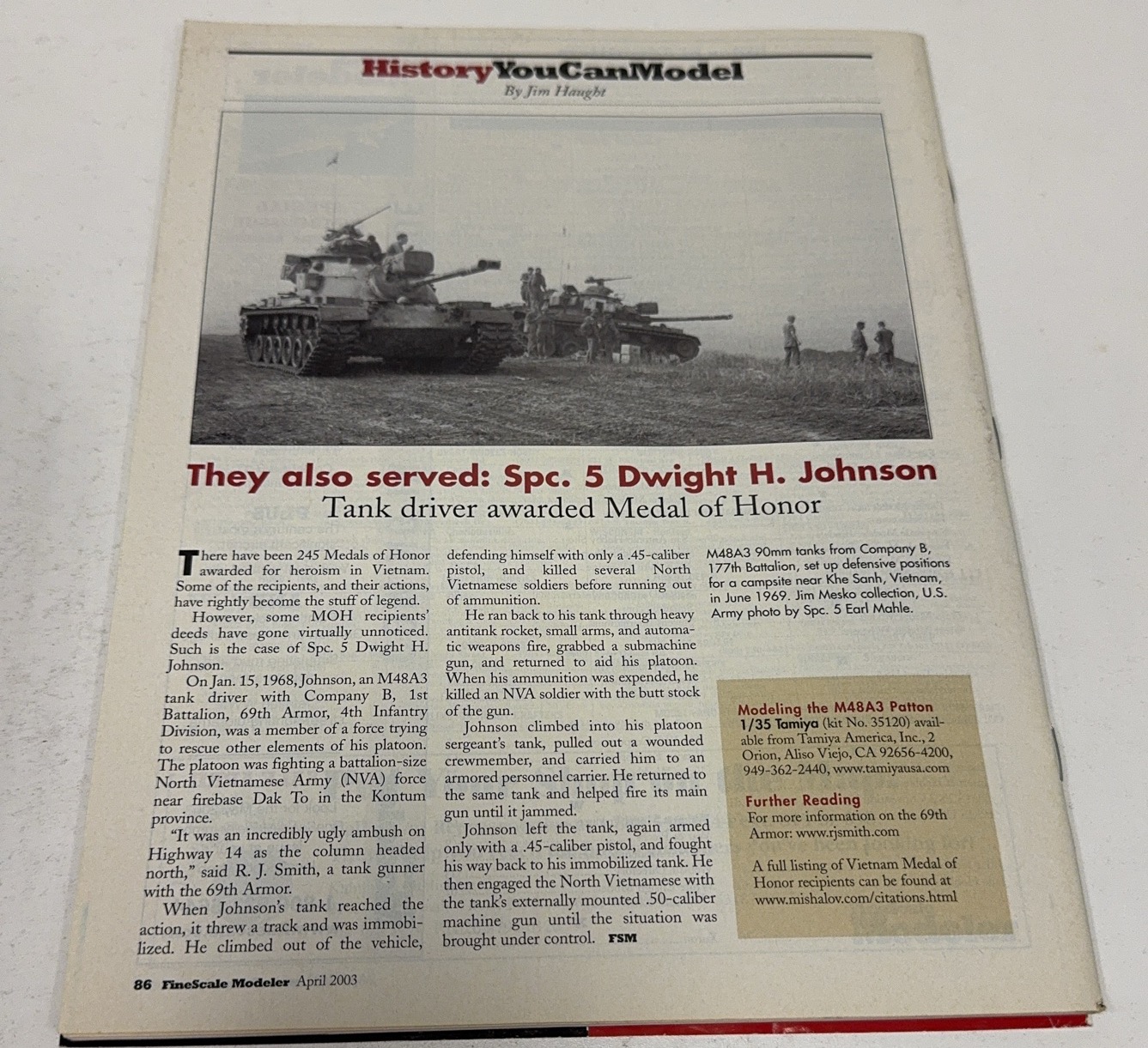 HistoryYouCanModel
By Jim Haught

They also served: Spc. 5 Dwight H. Johnson
Tank driver awarded Medal of Honor

There have been 245 Medals of Honor awarded for heroism in Vietnam. Some of the recipients, and their actions, have rightly become the stuff of legend.

However, some MOH recipients' deeds have gone virtually unnoticed. Such is the case of Spc. 5 Dwight H. Johnson.

On Jan. 15, 1968, Johnson, an M48A3 tank driver with Company B, 1st Battalion, 69th Armor, 4th Infantry Division, was a member of a force trying to rescue other elements of his platoon. The platoon was fighting a battalion-size North Vietnamese Army (NVA) force near firebase Dak To in the Kontum province.

"It was an incredibly ugly ambush on Highway 14 as the column headed north," said R. J. Smith, a tank gunner with the 69th Armor.

When Johnson's tank reached the action, it threw a track and was immobilized. He climbed out of the vehicle, defending himself with only a .45-caliber pistol, and killed several North Vietnamese soldiers before running out of ammunition.

He ran back to his tank through heavy antitank rocket, small arms, and automatic weapons fire, grabbed a submachine gun, and returned to aid his platoon. When his ammunition was expended, he killed an NVA soldier with the butt stock of the gun.

Johnson climbed into his platoon sergeant's tank, pulled out a wounded crewmember, and carried him to an armored personnel carrier. He returned to the same tank and helped fire its main gun until it jammed.

Johnson left the tank, again armed only with a .45-caliber pistol, and fought his way back to his immobilized tank. He then engaged the North Vietnamese with the tank's externally mounted .50-caliber machine gun until the situation was brought under control. FSM

M48A3 90mm tanks from Company B, 177th Battalion, set up defensive positions for a campsite near Khe Sanh, Vietnam, in June 1969. Jim Mesko collection, U.S. Army photo by Spc. 5 Earl Mahle.

Modeling the M48A3 Patton
1/35 Tamiya (kit No. 35120) available from Tamiya America, Inc., 2 Orion, Aliso Viejo, CA 92656-4200, 949-362-2440, www.tamiyausa.com

Further Reading
For more information on the 69th Armor: www.rjsmith.com

A full listing of Vietnam Medal of Honor recipients can be found at www.mishalov.com/citations.html

86 FineScale Modeler April 2003